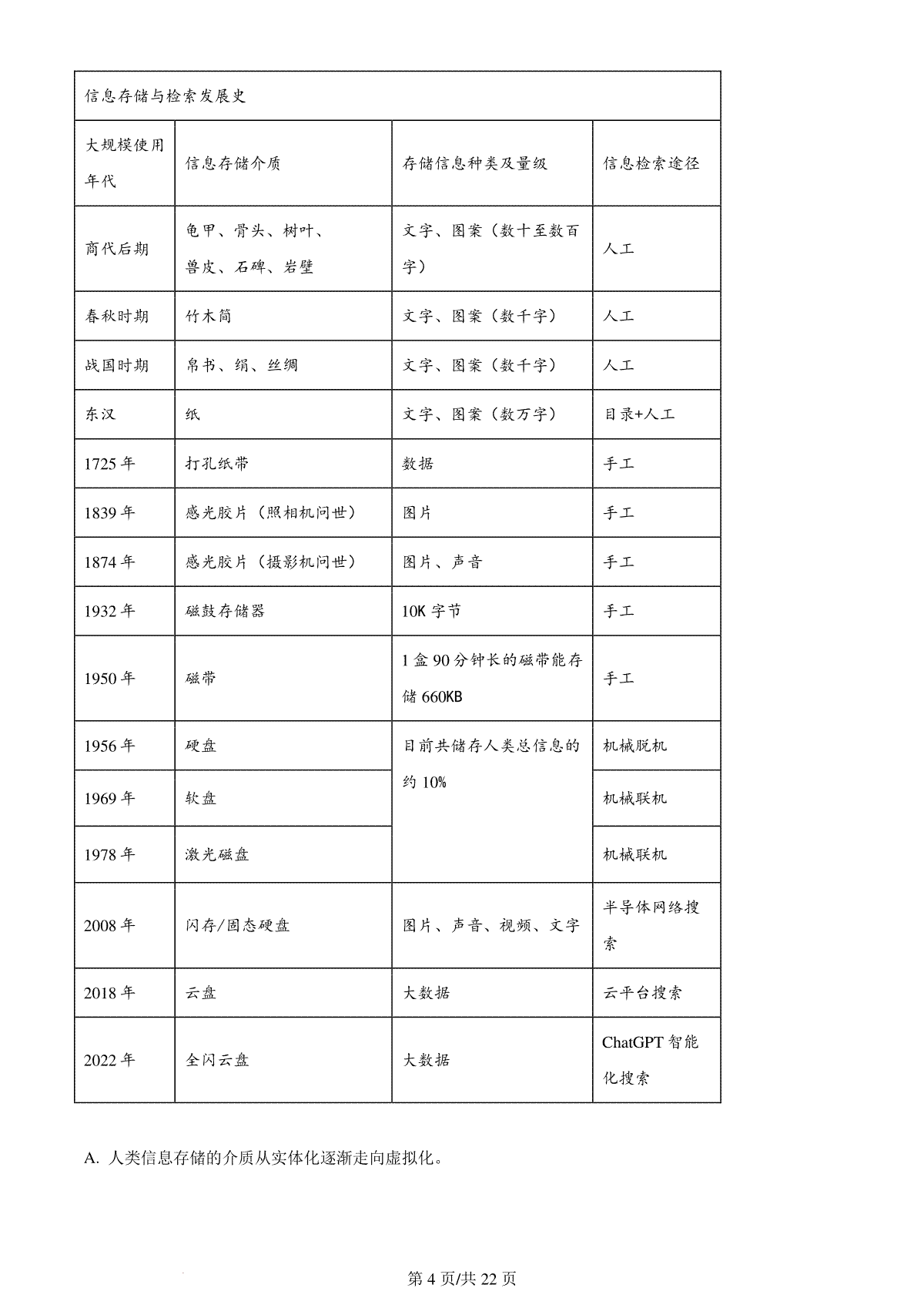 | 信息存储与检索发展史 | | | |
|---|---|---|---|
| 大规模使用年代 | 信息存储介质 | 存储信息种类及量级 | 信息检索途径 |
| 商代后期 | 龟甲、骨头、树叶、兽皮、石碑、岩壁 | 文字、图案（数十至数百字） | 人工 |
| 春秋时期 | 竹木简 | 文字、图案（数千字） | 人工 |
| 战国时期 | 帛书、绢、丝绸 | 文字、图案（数千字） | 人工 |
| 东汉 | 纸 | 文字、图案（数万字） | 目录+人工 |
| 1725年 | 打孔纸带 | 数据 | 手工 |
| 1839年 | 感光胶片（照相机问世） | 图片 | 手工 |
| 1874年 | 感光胶片（摄影机问世） | 图片、声音 | 手工 |
| 1932年 | 磁鼓存储器 | 10K字节 | 手工 |
| 1950年 | 磁带 | 1盒90分钟长的磁带能存储660KB | 手工 |
| 1956年 | 硬盘 | 目前共储存人类总信息的约10% | 机械脱机 |
| 1969年 | 软盘 | | 机械联机 |
| 1978年 | 激光磁盘 | | 机械联机 |
| 2008年 | 闪存/固态硬盘 | 图片、声音、视频、文字 | 半导体网络搜索 |
| 2018年 | 云盘 | 大数据 | 云平台搜索 |
| 2022年 | 全闪云盘 | 大数据 | ChatGPT智能化搜索 |

A.人类信息存储的介质从实体化逐渐走向虚拟化。

第4页/共22页